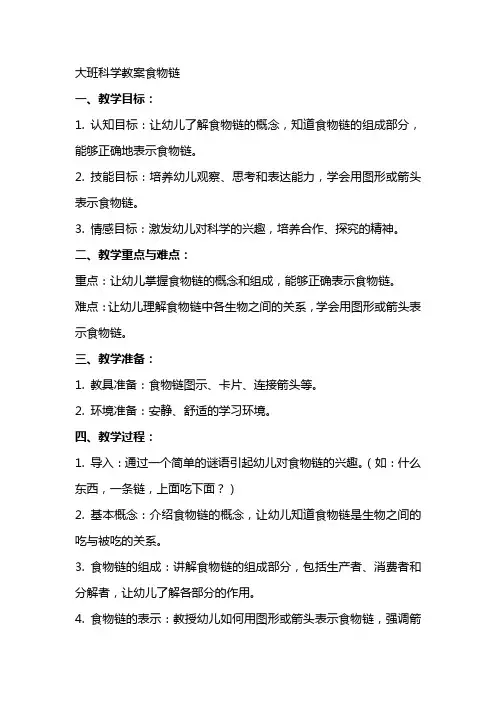 大班科学教案食物链

一、教学目标：

1. 认知目标：让幼儿了解食物链的概念，知道食物链的组成部分，能够正确地表示食物链。

2. 技能目标：培养幼儿观察、思考和表达能力，学会用图形或箭头表示食物链。

3. 情感目标：激发幼儿对科学的兴趣，培养合作、探究的精神。

二、教学重点与难点：

重点：让幼儿掌握食物链的概念和组成，能够正确表示食物链。

难点：让幼儿理解食物链中各生物之间的关系，学会用图形或箭头表示食物链。

三、教学准备：

1. 教具准备：食物链图示、卡片、连接箭头等。

2. 环境准备：安静、舒适的学习环境。

四、教学过程：

1. 导入：通过一个简单的谜语引起幼儿对食物链的兴趣。（如：什么东西，一条链，上面吃下面？）

2. 基本概念：介绍食物链的概念，让幼儿知道食物链是生物之间的吃与被吃的关系。

3. 食物链的组成：讲解食物链的组成部分，包括生产者、消费者和分解者，让幼儿了解各部分的作用。

4. 食物链的表示：教授幼儿如何用图形或箭头表示食物链，强调箭